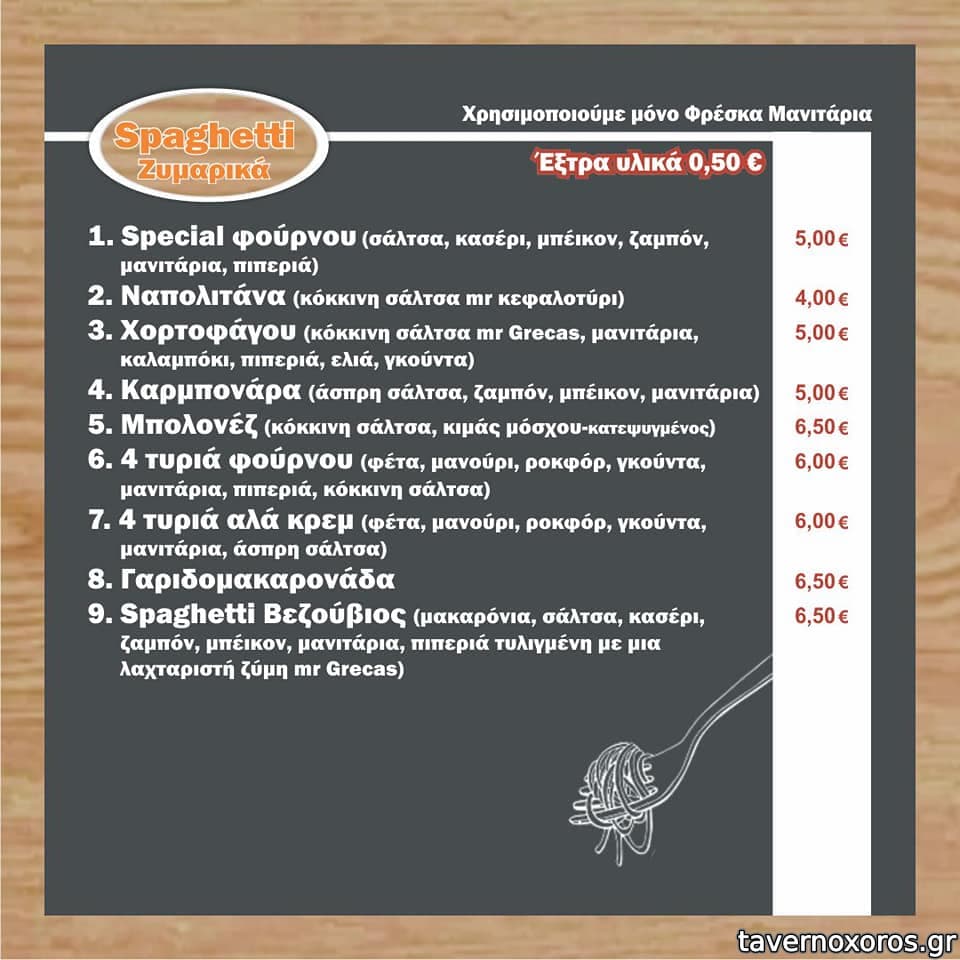 Spaghetti
Ζυμαρικά

Χρησιμοποιούμε μόνο Φρέσκα Μανιτάρια

Έξτρα υλικά 0,50 €

1. Special φούρνου (σάλτσα, κασέρι, μπέικον, ζαμπόν, μανιτάρια, πιπεριά) 5,00 €
2. Ναπολιτάνα (κόκκινη σάλτσα mr κεφαλοτύρι) 4,00 €
3. Χορτοφάγου (κόκκινη σάλτσα mr Grecas, μανιτάρια, καλαμπόκι, πιπεριά, ελιά, γκούντα) 5,00 €
4. Καρμπονάρα (άσπρη σάλτσα, ζαμπόν, μπέικον, μανιτάρια) 5,00 €
5. Μπολονέζ (κόκκινη σάλτσα, κιμάς μόσχου-κατεψυγμένος) 6,50 €
6. 4 τυριά φούρνου (φέτα, μανούρι, ροκφόρ, γκούντα, μανιτάρια, πιπεριά, κόκκινη σάλτσα) 6,00 €
7. 4 τυριά αλά κρεμ (φέτα, μανούρι, ροκφόρ, γκούντα, μανιτάρια, άσπρη σάλτσα) 6,00 €
8. Γαριδομακαρονάδα 6,50 €
9. Spaghetti Βεζούβιος (μακαρόνια, σάλτσα, κασέρι, ζαμπόν, μπέικον, μανιτάρια, πιπεριά τυλιγμένη με μια λαχταριστή ζύμη mr Grecas) 6,50 €

tavernoxoros.gr